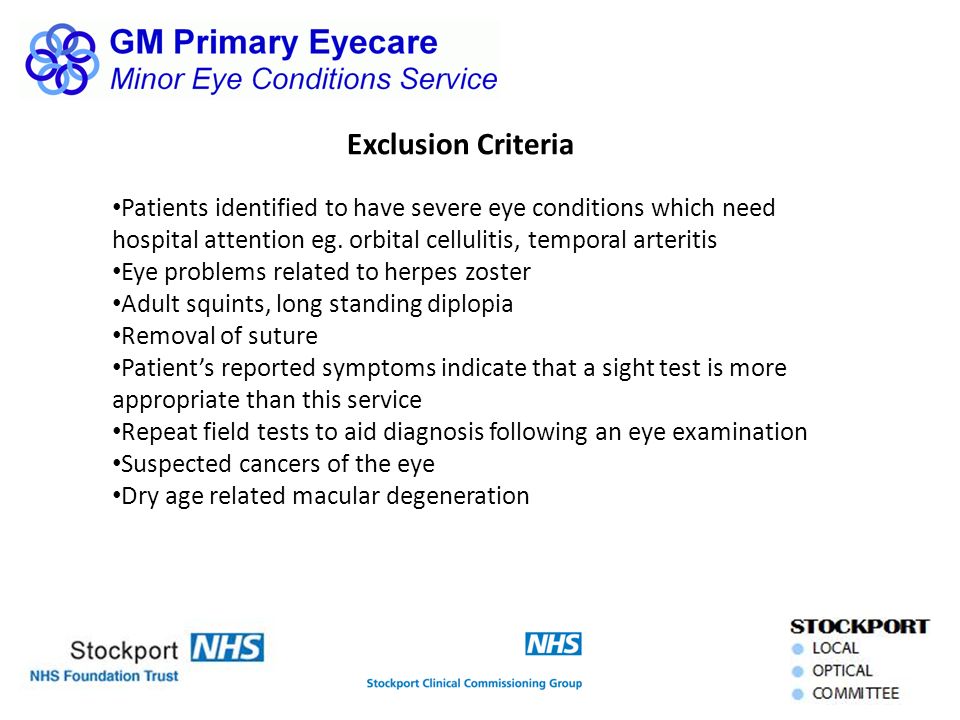 GM Primary Eyecare
Minor Eye Conditions Service

Exclusion Criteria

•Patients identified to have severe eye conditions which need hospital attention eg. orbital cellulitis, temporal arteritis
•Eye problems related to herpes zoster
•Adult squints, long standing diplopia
•Removal of suture
•Patient's reported symptoms indicate that a sight test is more appropriate than this service
•Repeat field tests to aid diagnosis following an eye examination
•Suspected cancers of the eye
•Dry age related macular degeneration

Stockport NHS
NHS Foundation Trust

NHS
Stockport Clinical Commissioning Group

STOCKPORT
LOCAL
OPTICAL
COMMITTEE